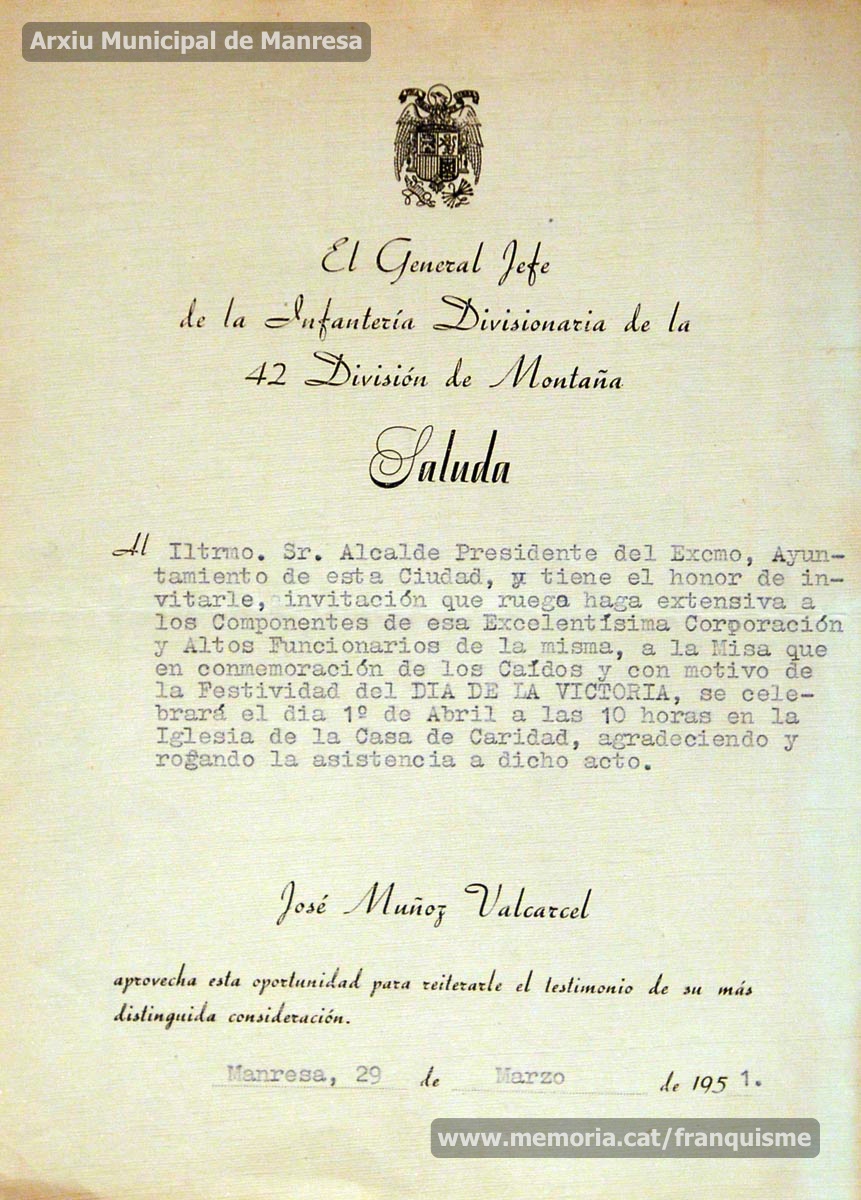 Arxiu Municipal de Manresa

El General Jefe
de la Infantería Divisionaria de la
42 División de Montaña

Saluda

Al Iltrmo. Sr. Alcalde Presidente del Excmo, Ayuntamiento de esta Ciudad, y tiene el honor de invitarle, invitación que ruega haga extensiva a los Componentes de esa Excelentísima Corporación y Altos Funcionarios de la misma, a la Misa que en conmemoración de los Caídos y con motivo de la Festividad del DIA DE LA VICTORIA, se celebrará el dia 1º de Abril a las 10 horas en la Iglesia de la Casa de Caridad, agradeciendo y rogando la asistencia a dicho acto.

José Muñoz Valcarcel

aprovecha esta oportunidad para reiterarle el testimonio de su más distinguida consideración.

Manresa, 29 de Marzo de 1951.

www.memoria.cat/franquisme